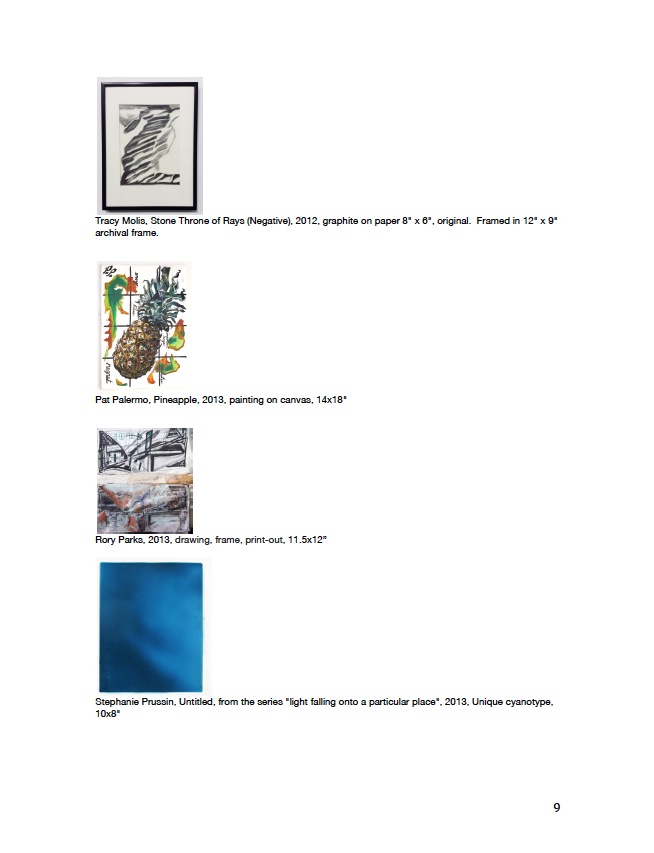 Tracy Molis, Stone Throne of Rays (Negative), 2012, graphite on paper 8" x 6", original. Framed in 12" x 9" archival frame.

Pat Palermo, Pineapple, 2013, painting on canvas, 14x18"

Rory Parks, 2013, drawing, frame, print-out, 11.5x12"

Stephanie Prussin, Untitled, from the series "light falling onto a particular place", 2013, Unique cyanotype, 10x8"

9